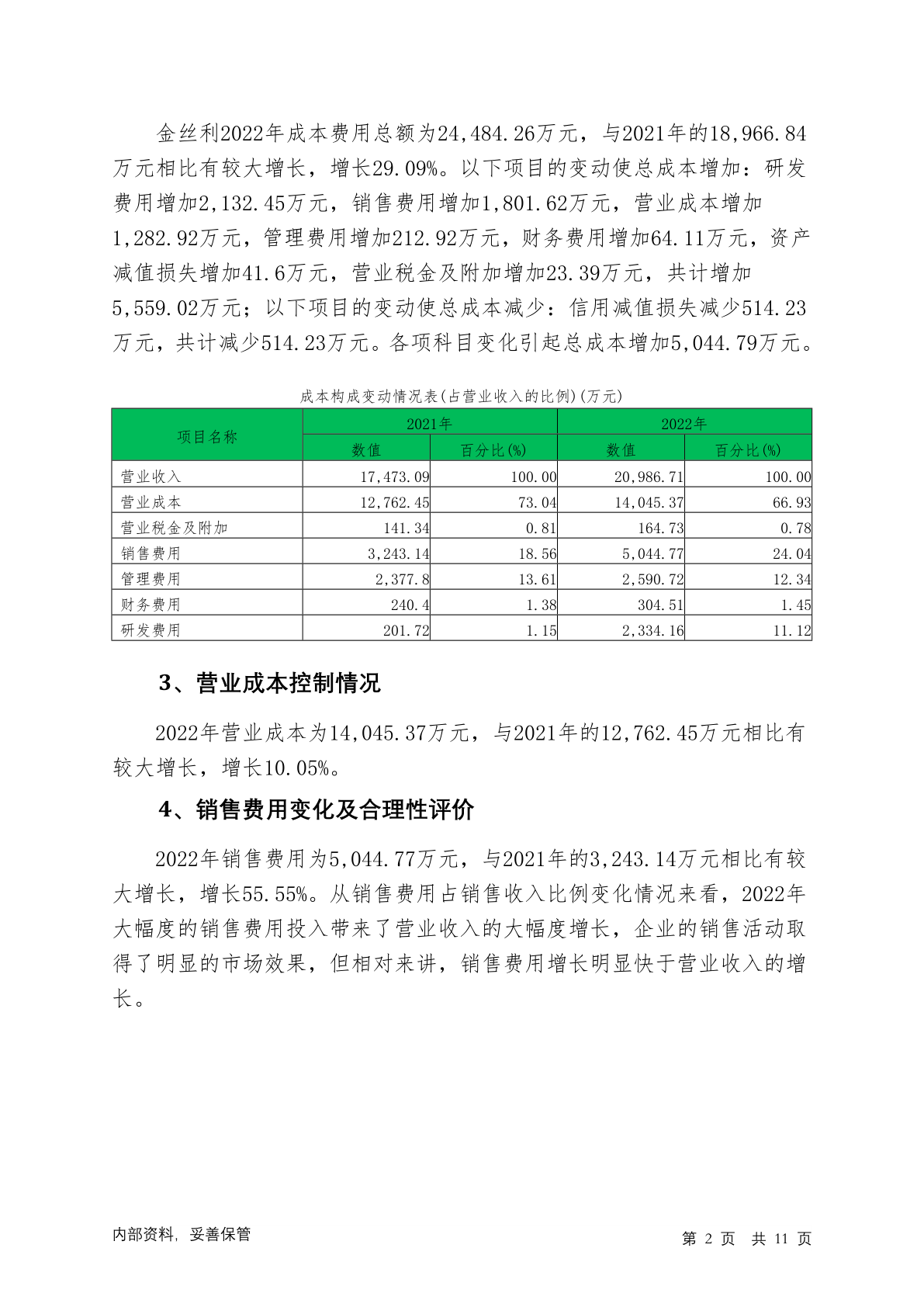 金丝利2022年成本费用总额为24,484.26万元，与2021年的18,966.84万元相比有较大增长，增长29.09%。以下项目的变动使总成本增加：研发费用增加2,132.45万元，销售费用增加1,801.62万元，营业成本增加1,282.92万元，管理费用增加212.92万元，财务费用增加64.11万元，资产减值损失增加41.6万元，营业税金及附加增加23.39万元，共计增加5,559.02万元；以下项目的变动使总成本减少：信用减值损失减少514.23万元，共计减少514.23万元。各项科目变化引起总成本增加5,044.79万元。

成本构成变动情况表(占营业收入的比例)(万元)

| 项目名称 | 2021年 数值 | 2021年 百分比(%) | 2022年 数值 | 2022年 百分比(%) |
|---|---|---|---|---|
| 营业收入 | 17,473.09 | 100.00 | 20,986.71 | 100.00 |
| 营业成本 | 12,762.45 | 73.04 | 14,045.37 | 66.93 |
| 营业税金及附加 | 141.34 | 0.81 | 164.73 | 0.78 |
| 销售费用 | 3,243.14 | 18.56 | 5,044.77 | 24.04 |
| 管理费用 | 2,377.8 | 13.61 | 2,590.72 | 12.34 |
| 财务费用 | 240.4 | 1.38 | 304.51 | 1.45 |
| 研发费用 | 201.72 | 1.15 | 2,334.16 | 11.12 |

3、营业成本控制情况

2022年营业成本为14,045.37万元，与2021年的12,762.45万元相比有较大增长，增长10.05%。

4、销售费用变化及合理性评价

2022年销售费用为5,044.77万元，与2021年的3,243.14万元相比有较大增长，增长55.55%。从销售费用占销售收入比例变化情况来看，2022年大幅度的销售费用投入带来了营业收入的大幅度增长，企业的销售活动取得了明显的市场效果，但相对来讲，销售费用增长明显快于营业收入的增长。

内部资料，妥善保管

第 2 页 共 11 页